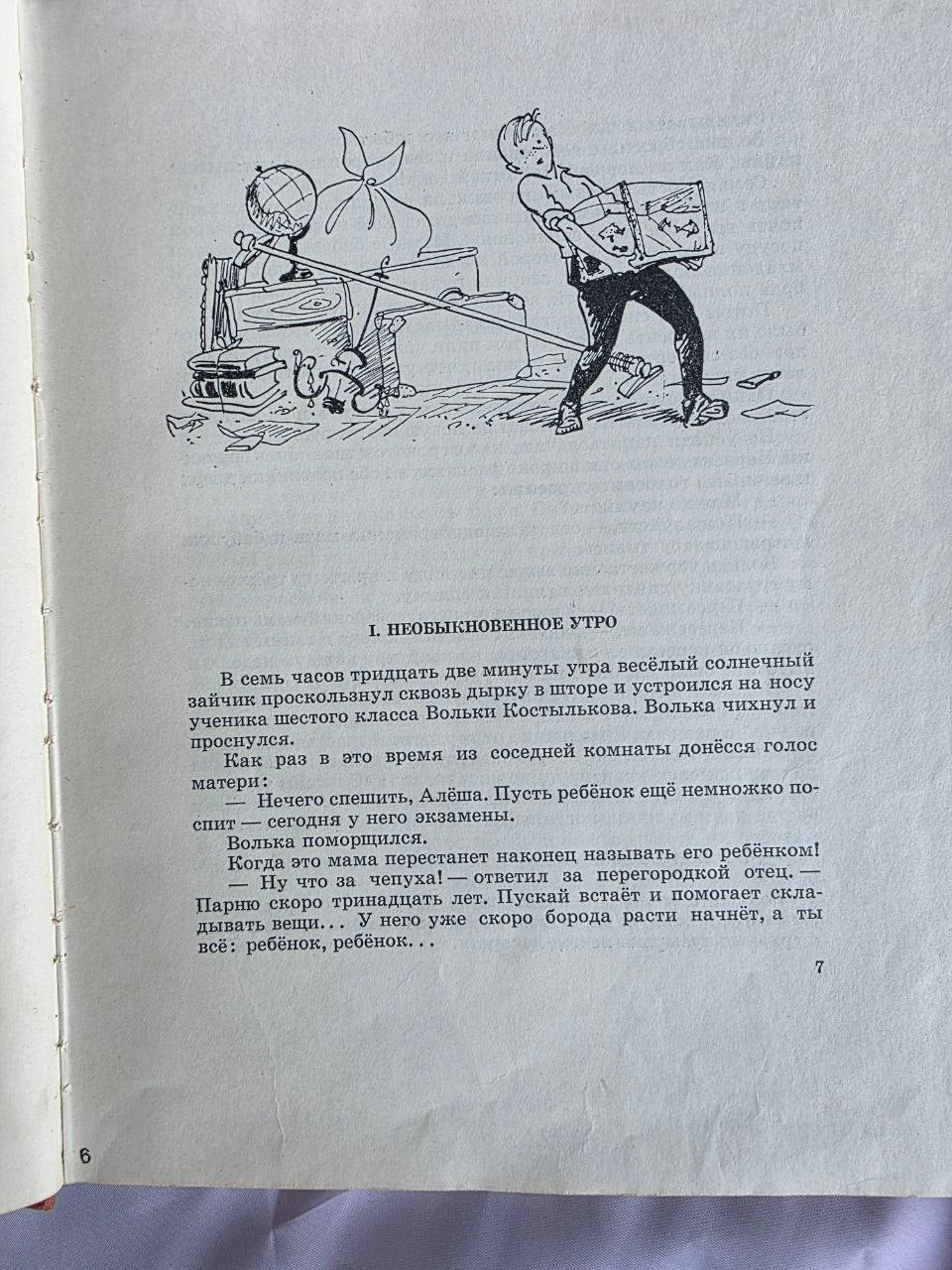 I. НЕОБЫКНОВЕННОЕ УТРО

В семь часов тридцать две минуты утра весёлый солнечный зайчик проскользнул сквозь дырку в шторе и устроился на носу ученика шестого класса Вольки Костылькова. Волька чихнул и проснулся.

Как раз в это время из соседней комнаты донёсся голос матери:

— Нечего спешить, Алёша. Пусть ребёнок ещё немножко поспит — сегодня у него экзамены.

Волька поморщился.

Когда это мама перестанет наконец называть его ребёнком!

— Ну что за чепуха! — ответил за перегородкой отец. — Парню скоро тринадцать лет. Пускай встаёт и помогает складывать вещи... У него уже скоро борода расти начнёт, а ты всё: ребёнок, ребёнок...

7

6